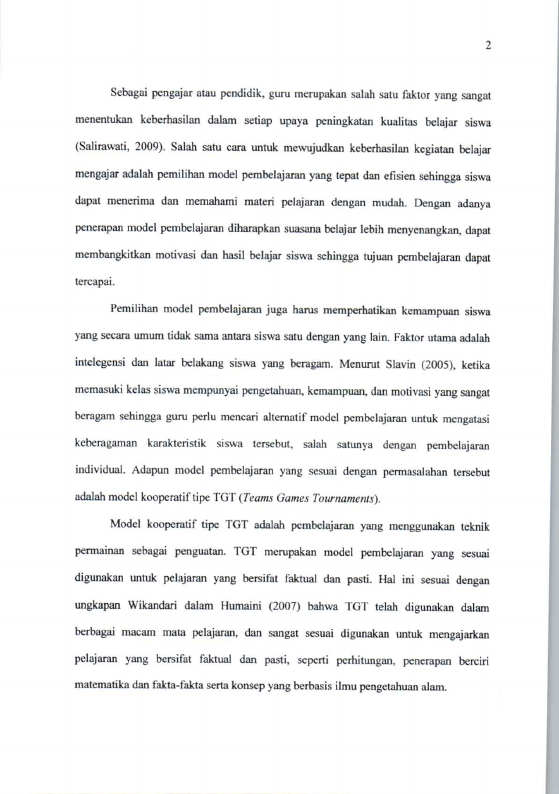 2

Sebagai pengajar atau pendidik, guru merupakan salah satu faktor yang sangat menentukan keberhasilan dalam setiap upaya peningkatan kualitas belajar siswa (Salirawati, 2009). Salah satu cara untuk mewujudkan keberhasilan kegiatan belajar mengajar adalah pemilihan model pembelajaran yang tepat dan efisien sehingga siswa dapat menerima dan memahami materi pelajaran dengan mudah. Dengan adanya penerapan model pembelajaran diharapkan suasana belajar lebih menyenangkan, dapat membangkitkan motivasi dan hasil belajar siswa sehingga tujuan pembelajaran dapat tercapai.

Pemilihan model pembelajaran juga harus memperhatikan kemampuan siswa yang secara umum tidak sama antara siswa satu dengan yang lain. Faktor utama adalah intelegensi dan latar belakang siswa yang beragam. Menurut Slavin (2005), ketika memasuki kelas siswa mempunyai pengetahuan, kemampuan, dan motivasi yang sangat beragam sehingga guru perlu mencari alternatif model pembelajaran untuk mengatasi keberagaman karakteristik siswa tersebut, salah satunya dengan pembelajaran individual. Adapun model pembelajaran yang sesuai dengan permasalahan tersebut adalah model kooperatif tipe TGT (Teams Games Tournaments).

Model kooperatif tipe TGT adalah pembelajaran yang menggunakan teknik permainan sebagai penguatan. TGT merupakan model pembelajaran yang sesuai digunakan untuk pelajaran yang bersifat faktual dan pasti. Hal ini sesuai dengan ungkapan Wikandari dalam Humaini (2007) bahwa TGT telah digunakan dalam berbagai macam mata pelajaran, dan sangat sesuai digunakan untuk mengajarkan pelajaran yang bersifat faktual dan pasti, seperti perhitungan, penerapan berciri matematika dan fakta-fakta serta konsep yang berbasis ilmu pengetahuan alam.